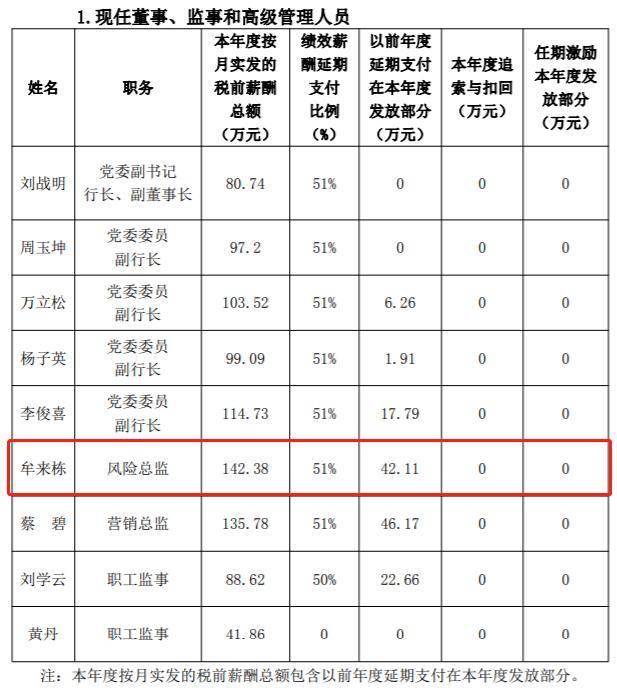 1. 现任董事、监事和高级管理人员

| 姓名 | 职务 | 本年度按月实发的税前薪酬总额（万元） | 绩效薪酬延期支付比例（%） | 以前年度延期支付在本年度发放部分（万元） | 本年度追索与扣回（万元） | 任期激励本年度发放部分（万元） |
|---|---|---|---|---|---|---|
| 刘战明 | 党委副书记 行长、副董事长 | 80.74 | 51% | 0 | 0 | 0 |
| 周玉坤 | 党委委员 副行长 | 97.2 | 51% | 0 | 0 | 0 |
| 万立松 | 党委委员 副行长 | 103.52 | 51% | 6.26 | 0 | 0 |
| 杨子英 | 党委委员 副行长 | 99.09 | 51% | 1.91 | 0 | 0 |
| 李俊喜 | 党委委员 副行长 | 114.73 | 51% | 17.79 | 0 | 0 |
| 牟来栋 | 风险总监 | 142.38 | 51% | 42.11 | 0 | 0 |
| 蔡 碧 | 营销总监 | 135.78 | 51% | 46.17 | 0 | 0 |
| 刘学云 | 职工监事 | 88.62 | 50% | 22.66 | 0 | 0 |
| 黄丹 | 职工监事 | 41.86 | 0 | 0 | 0 | 0 |

注：本年度按月实发的税前薪酬总额包含以前年度延期支付在本年度发放部分。